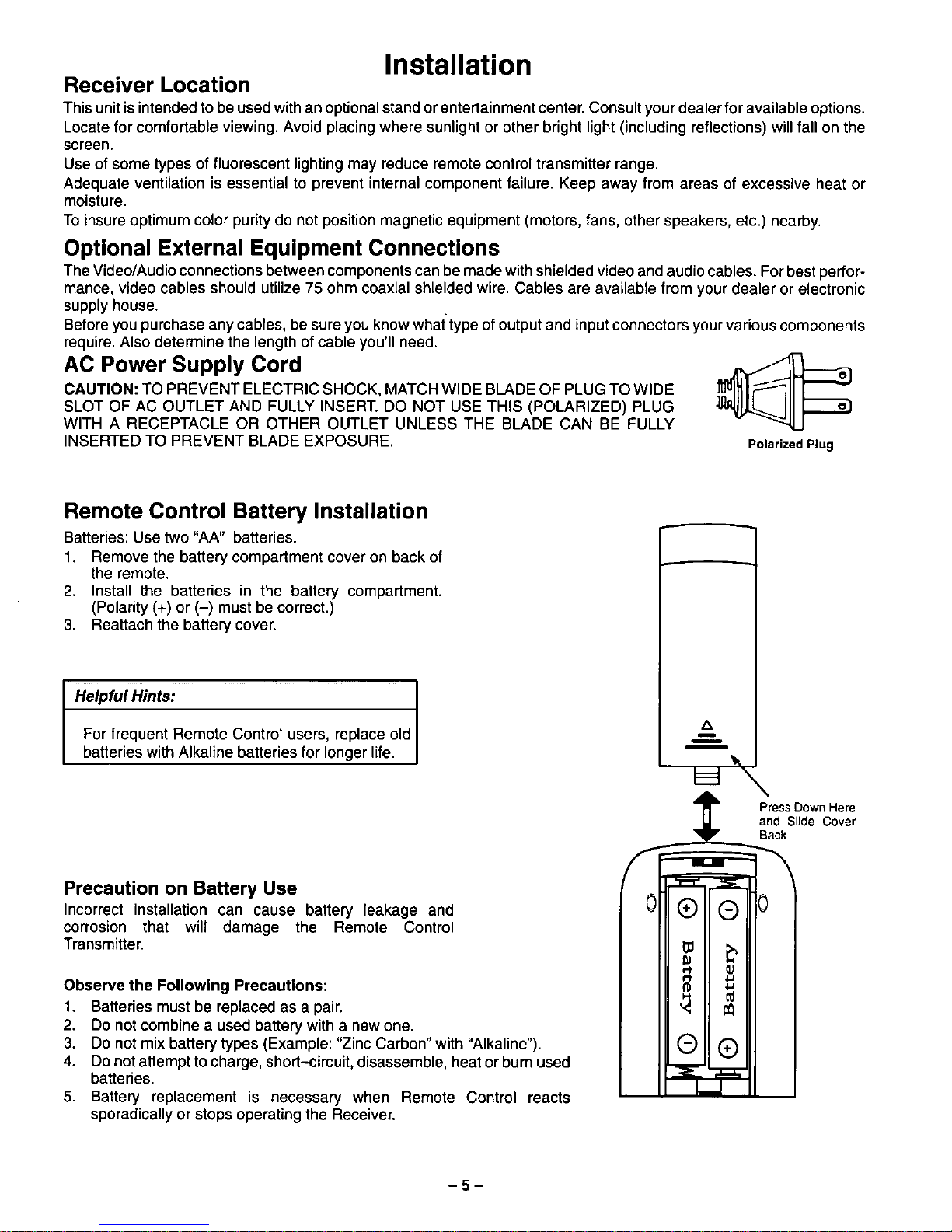 Installation

Receiver Location

This unit is intended to be used with an optional stand or entertainment center. Consult your dealer for available options.
Locate for comfortable viewing. Avoid placing where sunlight or other bright light (including reflections) will fall on the screen.
Use of some types of fluorescent lighting may reduce remote control transmitter range.
Adequate ventilation is essential to prevent internal component failure. Keep away from areas of excessive heat or moisture.
To insure optimum color purity do not position magnetic equipment (motors, fans, other speakers, etc.) nearby.

Optional External Equipment Connections

The Video/Audio connections between components can be made with shielded video and audio cables. For best performance, video cables should utilize 75 ohm coaxial shielded wire. Cables are available from your dealer or electronic supply house.
Before you purchase any cables, be sure you know what type of output and input connectors your various components require. Also determine the length of cable you'll need.

AC Power Supply Cord

CAUTION: TO PREVENT ELECTRIC SHOCK, MATCH WIDE BLADE OF PLUG TO WIDE SLOT OF AC OUTLET AND FULLY INSERT. DO NOT USE THIS (POLARIZED) PLUG WITH A RECEPTACLE OR OTHER OUTLET UNLESS THE BLADE CAN BE FULLY INSERTED TO PREVENT BLADE EXPOSURE.

Polarized Plug

Remote Control Battery Installation

Batteries: Use two "AA" batteries.
1. Remove the battery compartment cover on back of the remote.
2. Install the batteries in the battery compartment. (Polarity (+) or (–) must be correct.)
3. Reattach the battery cover.

Helpful Hints:

For frequent Remote Control users, replace old batteries with Alkaline batteries for longer life.

Press Down Here and Slide Cover Back

Battery
Battery

Precaution on Battery Use

Incorrect installation can cause battery leakage and corrosion that will damage the Remote Control Transmitter.

Observe the Following Precautions:
1. Batteries must be replaced as a pair.
2. Do not combine a used battery with a new one.
3. Do not mix battery types (Example: "Zinc Carbon" with "Alkaline").
4. Do not attempt to charge, short–circuit, disassemble, heat or burn used batteries.
5. Battery replacement is necessary when Remote Control reacts sporadically or stops operating the Receiver.

– 5 –